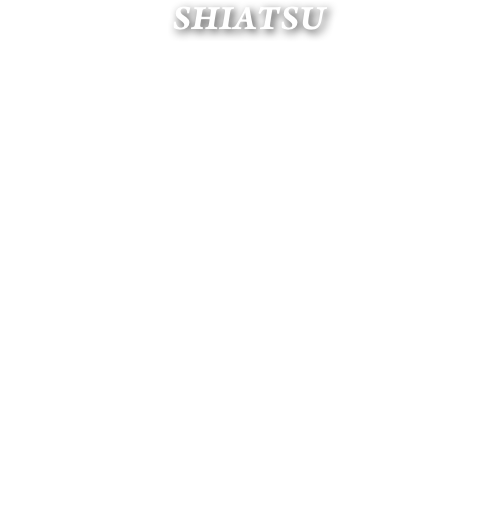 SHIATSU